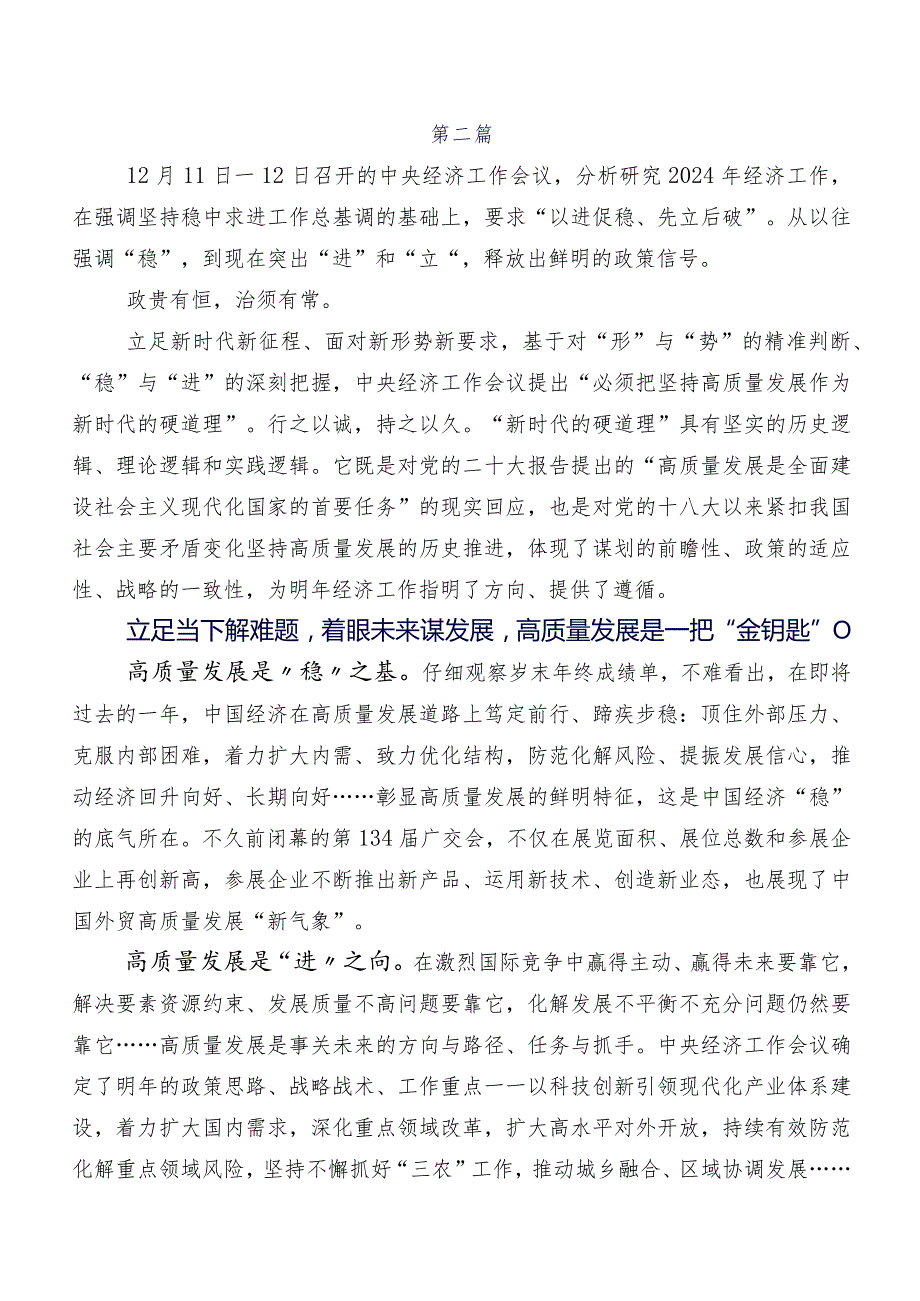 第二篇

12月11日一12日召开的中央经济工作会议，分析研究2024年经济工作，在强调坚持稳中求进工作总基调的基础上，要求“以进促稳、先立后破”。从以往强调“稳”，到现在突出“进”和“立“，释放出鲜明的政策信号。

政贵有恒，治须有常。

立足新时代新征程、面对新形势新要求，基于对“形”与“势”的精准判断、“稳”与“进”的深刻把握，中央经济工作会议提出“必须把坚持高质量发展作为新时代的硬道理”。行之以诚，持之以久。“新时代的硬道理”具有坚实的历史逻辑、理论逻辑和实践逻辑。它既是对党的二十大报告提出的“高质量发展是全面建设社会主义现代化国家的首要任务”的现实回应，也是对党的十八大以来紧扣我国社会主要矛盾变化坚持高质量发展的历史推进，体现了谋划的前瞻性、政策的适应性、战略的一致性，为明年经济工作指明了方向、提供了遵循。

立足当下解难题，着眼未来谋发展，高质量发展是一把“金钥匙”O

高质量发展是〃稳〃之基。仔细观察岁末年终成绩单，不难看出，在即将过去的一年，中国经济在高质量发展道路上笃定前行、蹄疾步稳：顶住外部压力、克服内部困难，着力扩大内需、致力优化结构，防范化解风险、提振发展信心，推动经济回升向好、长期向好……彰显高质量发展的鲜明特征，这是中国经济“稳”的底气所在。不久前闭幕的第134届广交会，不仅在展览面积、展位总数和参展企业上再创新高，参展企业不断推出新产品、运用新技术、创造新业态，也展现了中国外贸高质量发展“新气象”。

高质量发展是“进〃之向。在激烈国际竞争中赢得主动、赢得未来要靠它，解决要素资源约束、发展质量不高问题要靠它，化解发展不平衡不充分问题仍然要靠它……高质量发展是事关未来的方向与路径、任务与抓手。中央经济工作会议确定了明年的政策思路、战略战术、工作重点一一以科技创新引领现代化产业体系建设，着力扩大国内需求，深化重点领域改革，扩大高水平对外开放，持续有效防范化解重点领域风险，坚持不懈抓好“三农”工作，推动城乡融合、区域协调发展……